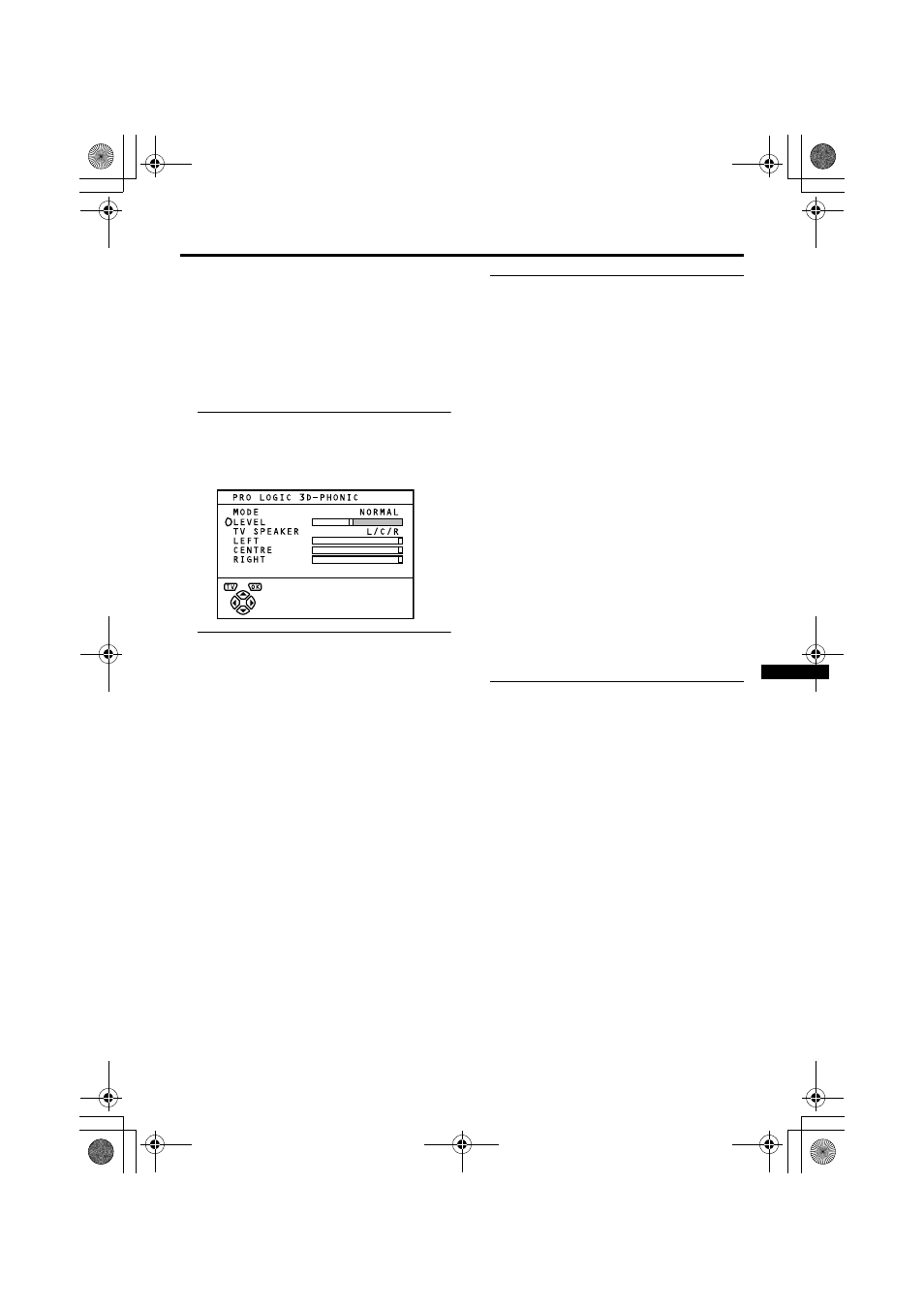 PRO LOGIC 3D-PHONIC

MODE NORMAL
LEVEL
TV SPEAKER L/C/R
LEFT
CENTRE
RIGHT

TV OK